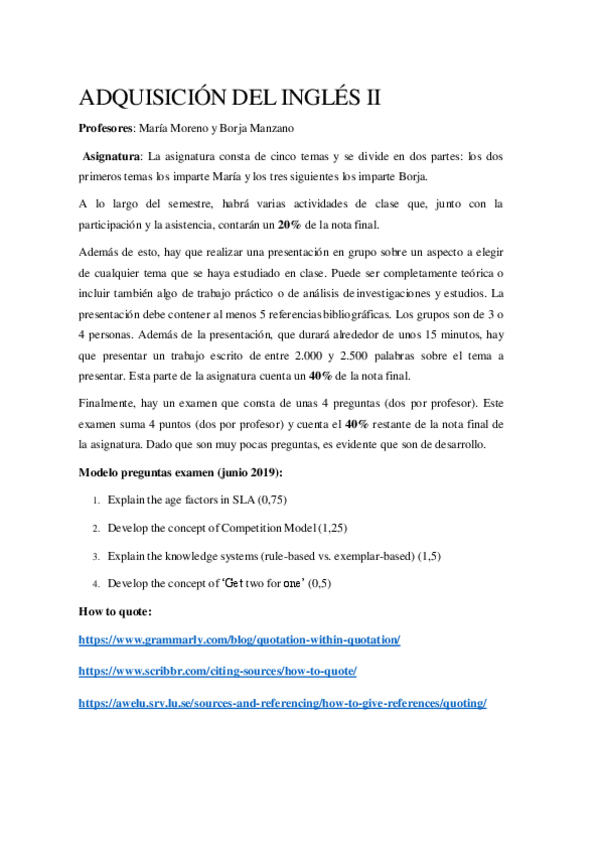 ADQUISICIÓN DEL INGLÉS II

Profesores: María Moreno y Borja Manzano

Asignatura: La asignatura consta de cinco temas y se divide en dos partes: los dos primeros temas los imparte María y los tres siguientes los imparte Borja.

A lo largo del semestre, habrá varias actividades de clase que, junto con la participación y la asistencia, contarán un 20% de la nota final.

Además de esto, hay que realizar una presentación en grupo sobre un aspecto a elegir de cualquier tema que se haya estudiado en clase. Puede ser completamente teórica o incluir también algo de trabajo práctico o de análisis de investigaciones y estudios. La presentación debe contener al menos 5 referencias bibliográficas. Los grupos son de 3 o 4 personas. Además de la presentación, que durará alrededor de unos 15 minutos, hay que presentar un trabajo escrito de entre 2.000 y 2.500 palabras sobre el tema a presentar. Esta parte de la asignatura cuenta un 40% de la nota final.

Finalmente, hay un examen que consta de unas 4 preguntas (dos por profesor). Este examen suma 4 puntos (dos por profesor) y cuenta el 40% restante de la nota final de la asignatura. Dado que son muy pocas preguntas, es evidente que son de desarrollo.

Modelo preguntas examen (junio 2019):

1. Explain the age factors in SLA (0,75)
2. Develop the concept of Competition Model (1,25)
3. Explain the knowledge systems (rule-based vs. exemplar-based) (1,5)
4. Develop the concept of 'Get two for one' (0,5)

How to quote:

https://www.grammarly.com/blog/quotation-within-quotation/

https://www.scribbr.com/citing-sources/how-to-quote/

https://awelu.srv.lu.se/sources-and-referencing/how-to-give-references/quoting/